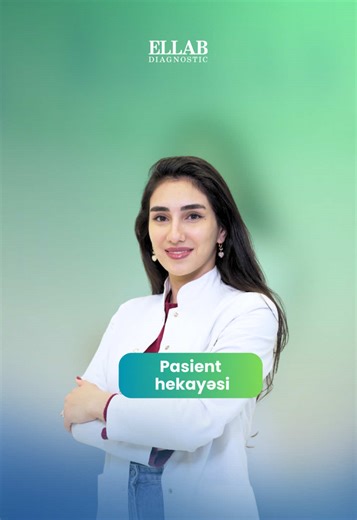 ELLAB
DIAGNOSTIC

Pasient
hekayəsi